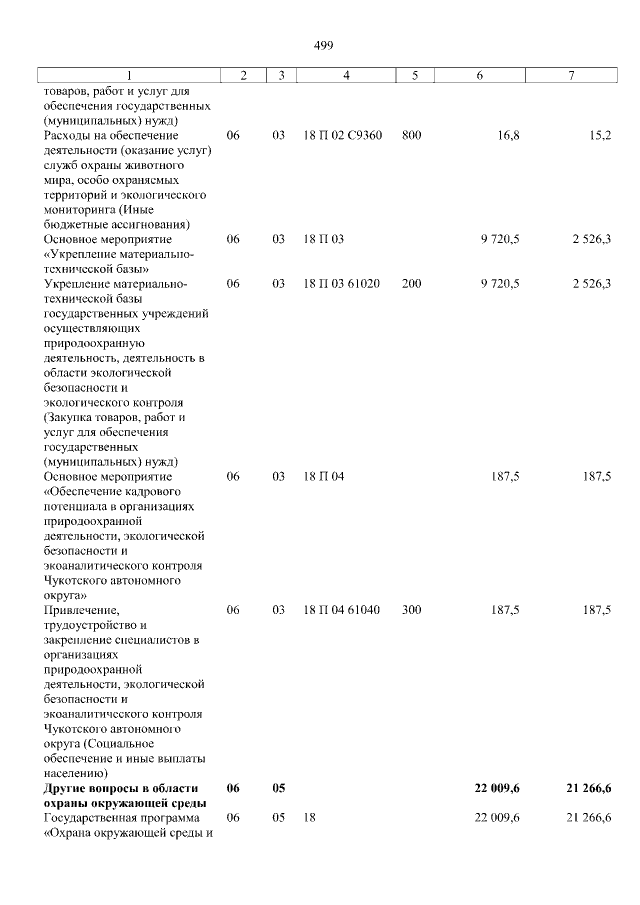 499

| 1 | 2 | 3 | 4 | 5 | 6 | 7 |
|---|---|---|---|---|---|---|
| товаров, работ и услуг для обеспечения государственных (муниципальных) нужд) | | | | | | |
| Расходы на обеспечение деятельности (оказание услуг) служб охраны животного мира, особо охраняемых территорий и экологического мониторинга (Иные бюджетные ассигнования) | 06 | 03 | 18 П 02 С9360 | 800 | 16,8 | 15,2 |
| Основное мероприятие «Укрепление материально-технической базы» | 06 | 03 | 18 П 03 | | 9 720,5 | 2 526,3 |
| Укрепление материально-технической базы государственных учреждений осуществляющих природоохранную деятельность, деятельность в области экологической безопасности и экологического контроля (Закупка товаров, работ и услуг для обеспечения государственных (муниципальных) нужд) | 06 | 03 | 18 П 03 61020 | 200 | 9 720,5 | 2 526,3 |
| Основное мероприятие «Обеспечение кадрового потенциала в организациях природоохранной деятельности, экологической безопасности и экоаналитического контроля Чукотского автономного округа» | 06 | 03 | 18 П 04 | | 187,5 | 187,5 |
| Привлечение, трудоустройство и закрепление специалистов в организациях природоохранной деятельности, экологической безопасности и экоаналитического контроля Чукотского автономного округа (Социальное обеспечение и иные выплаты населению) | 06 | 03 | 18 П 04 61040 | 300 | 187,5 | 187,5 |
| Другие вопросы в области охраны окружающей среды | 06 | 05 | | | 22 009,6 | 21 266,6 |
| Государственная программа «Охрана окружающей среды и | 06 | 05 | 18 | | 22 009,6 | 21 266,6 |